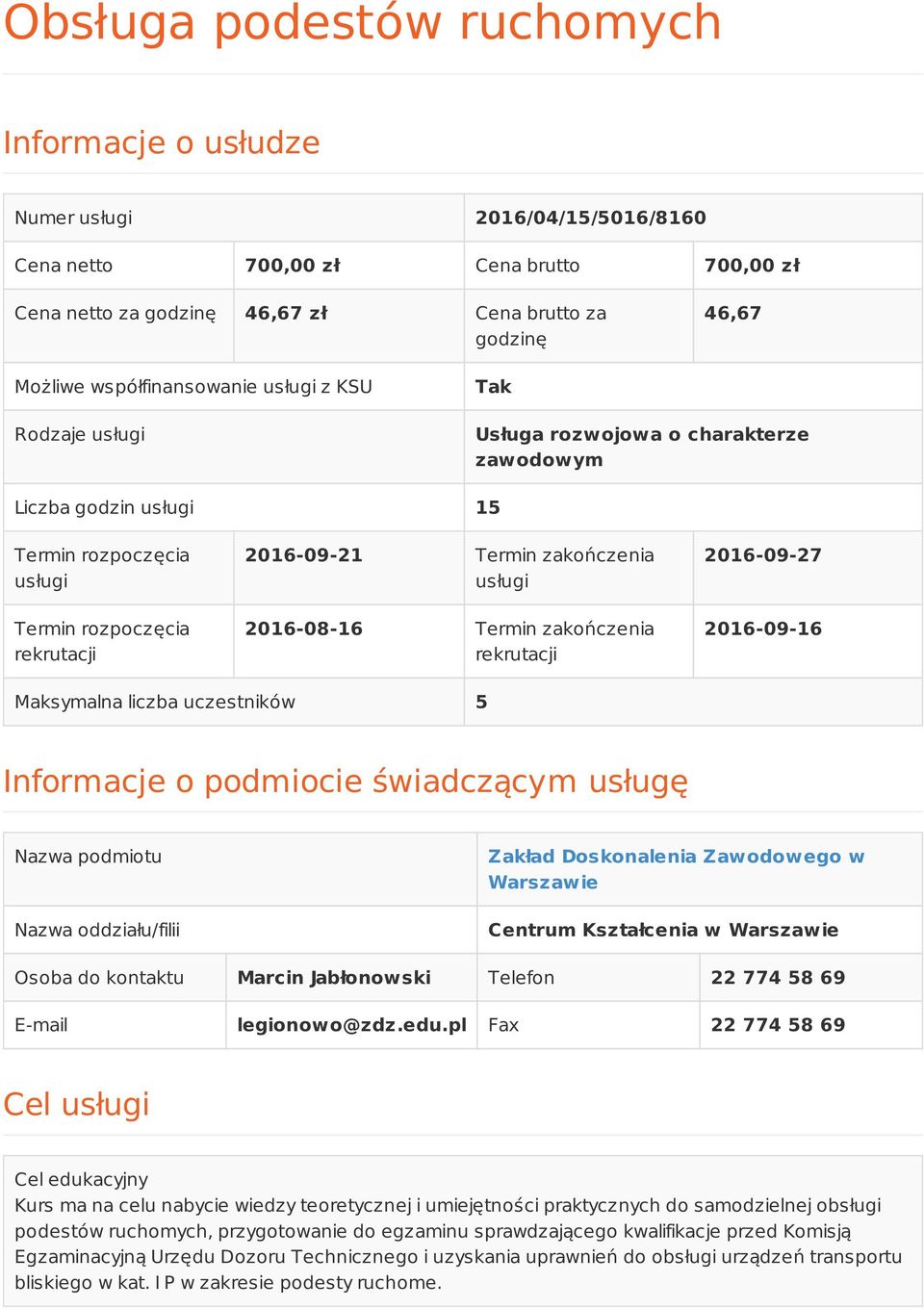 Obsługa podestów ruchomych

Informacje o usłudze

| Numer usługi | | 2016/04/15/5016/8160 | |
|---|---|---|---|
| Cena netto | 700,00 zł | Cena brutto | 700,00 zł |
| Cena netto za godzinę | 46,67 zł | Cena brutto za godzinę | 46,67 |
| Możliwe współfinansowanie usługi z KSU | | Tak | |
| Rodzaje usługi | | Usługa rozwojowa o charakterze zawodowym | |
| Liczba godzin usługi | | 15 | |
| Termin rozpoczęcia usługi | 2016-09-21 | Termin zakończenia usługi | 2016-09-27 |
| Termin rozpoczęcia rekrutacji | 2016-08-16 | Termin zakończenia rekrutacji | 2016-09-16 |
| Maksymalna liczba uczestników | | 5 | |

Informacje o podmiocie świadczącym usługę

| Nazwa podmiotu | | Zakład Doskonalenia Zawodowego w Warszawie | |
|---|---|---|---|
| Nazwa oddziału/filii | | Centrum Kształcenia w Warszawie | |
| Osoba do kontaktu | Marcin Jabłonowski | Telefon | 22 774 58 69 |
| E-mail | legionowo@zdz.edu.pl | Fax | 22 774 58 69 |

Cel usługi

Cel edukacyjny
Kurs ma na celu nabycie wiedzy teoretycznej i umiejętności praktycznych do samodzielnej obsługi podestów ruchomych, przygotowanie do egzaminu sprawdzającego kwalifikacje przed Komisją Egzaminacyjną Urzędu Dozoru Technicznego i uzyskania uprawnień do obsługi urządzeń transportu bliskiego w kat. I P w zakresie podesty ruchome.